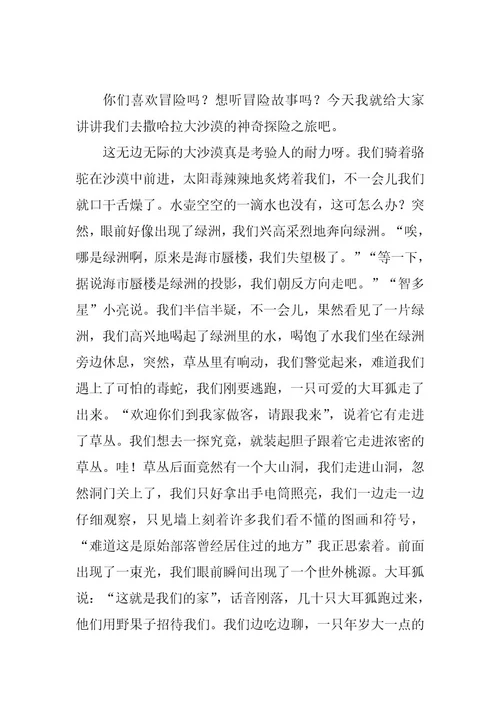 你们喜欢冒险吗？想听冒险故事吗？今天我就给大家讲讲我们去撒哈拉大沙漠的神奇探险之旅吧。

这无边无际的大沙漠真是考验人的耐力呀。我们骑着骆驼在沙漠中前进，太阳毒辣辣地炙烤着我们，不一会儿我们就口干舌燥了。水壶空空的一滴水也没有，这可怎么办？突然，眼前好像出现了绿洲，我们兴高采烈地奔向绿洲。“唉，哪是绿洲啊，原来是海市蜃楼，我们失望极了。”“等一下，据说海市蜃楼是绿洲的投影，我们朝反方向走吧。”“智多星”小亮说。我们半信半疑，不一会儿，果然看见了一片绿洲，我们高兴地喝起了绿洲里的水，喝饱了水我们坐在绿洲旁边休息，突然，草丛里有响动，我们警觉起来，难道我们遇上了可怕的毒蛇，我们刚要逃跑，一只可爱的大耳狐走了出来。“欢迎你们到我家做客，请跟我来”，说着它有走进了草丛。我们想去一探究竟，就装起胆子跟着它走进浓密的草丛。哇！草丛后面竟然有一个大山洞，我们走进山洞，忽然洞门关上了，我们只好拿出手电筒照亮，我们一边走一边仔细观察，只见墙上刻着许多我们看不懂的图画和符号，“难道这是原始部落曾经居住过的地方”我正思索着。前面出现了一束光，我们眼前瞬间出现了一个世外桃源。大耳狐说：“这就是我们的家”，话音刚落，几十只大耳狐跑过来，他们用野果子招待我们。我们边吃边聊，一只年岁大一点的